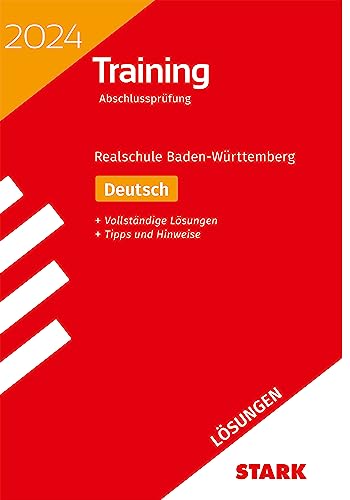 2024

Training

Abschlussprüfung

Realschule Baden-Württemberg

Deutsch

+ Vollständige Lösungen
+ Tipps und Hinweise

LÖSUNGEN

STARK